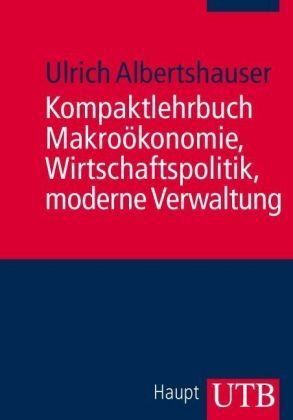 Ulrich Albertshauser

Kompaktlehrbuch Makroökonomie, Wirtschaftspolitik, moderne Verwaltung

Haupt UTB